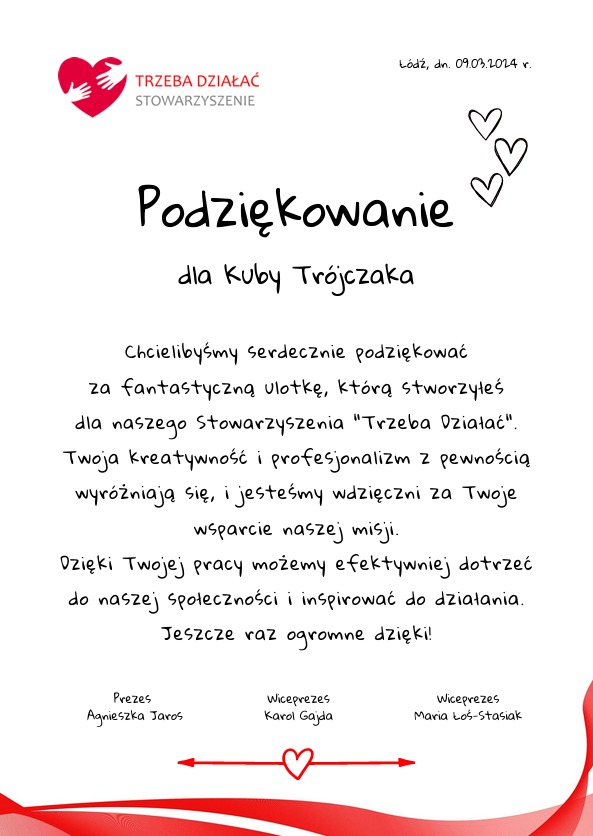 TRZEBA DZIAŁAĆ
STOWARZYSZENIE

Łódź, dn. 09.03.2024 r.

Podziękowanie

dla Kuby Trójczaka

Chcielibyśmy serdecznie podziękować za fantastyczną ulotkę, którą stworzyłeś dla naszego Stowarzyszenia "Trzeba Działać". Twoja kreatywność i profesjonalizm z pewnością wyróżniają się, i jesteśmy wdzięczni za Twoje wsparcie naszej misji.
Dzięki Twojej pracy możemy efektywniej dotrzeć do naszej społeczności i inspirować do działania. Jeszcze raz ogromne dzięki!

Prezes
Agnieszka Jaros

Wiceprezes
Karol Gajda

Wiceprezes
Maria Łoś-Stasiak